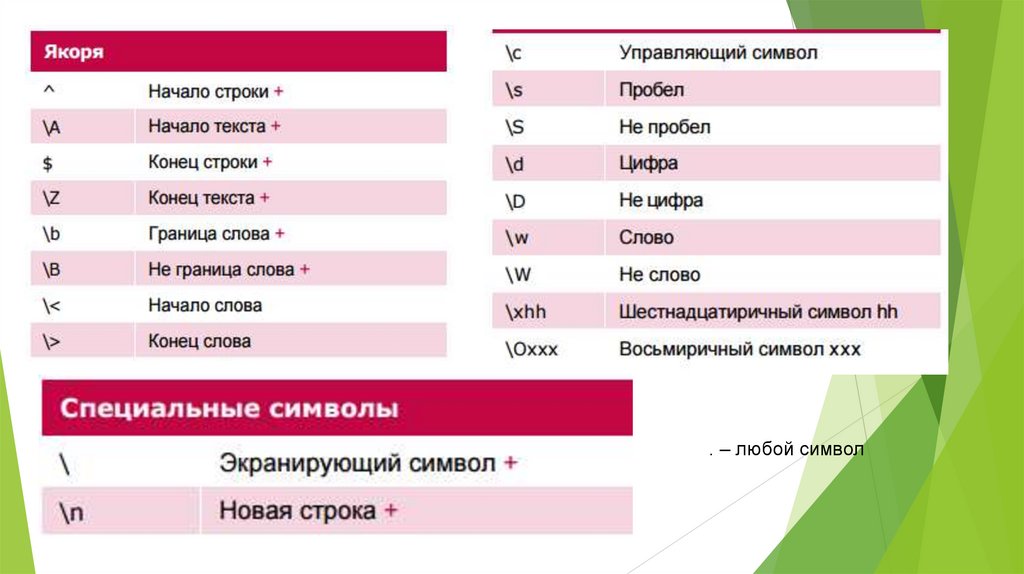 | Якоря | |
|---|---|
| ^ | Начало строки + |
| \A | Начало текста + |
| $ | Конец строки + |
| \Z | Конец текста + |
| \b | Граница слова + |
| \B | Не граница слова + |
| \< | Начало слова |
| \> | Конец слова |

| | |
|---|---|
| \c | Управляющий символ |
| \s | Пробел |
| \S | Не пробел |
| \d | Цифра |
| \D | Не цифра |
| \w | Слово |
| \W | Не слово |
| \xhh | Шестнадцатиричный символ hh |
| \Oxxx | Восьмиричный символ xxx |

| Специальные символы | |
|---|---|
| \ | Экранирующий символ + |
| \n | Новая строка + |

. – любой символ